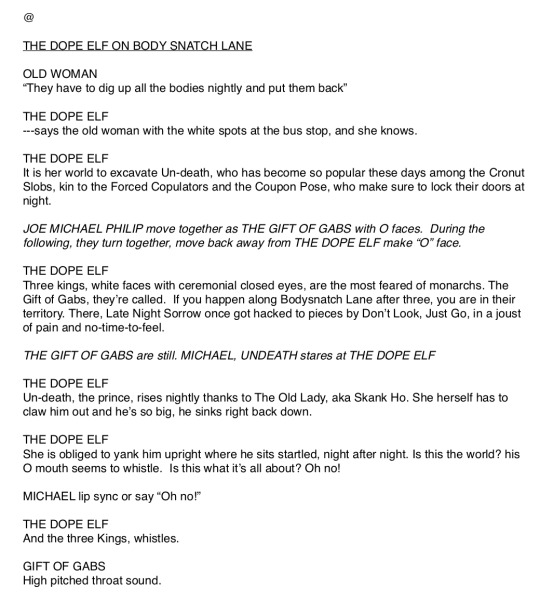 @

THE DOPE ELF ON BODY SNATCH LANE

OLD WOMAN
"They have to dig up all the bodies nightly and put them back"

THE DOPE ELF
---says the old woman with the white spots at the bus stop, and she knows.

THE DOPE ELF
It is her world to excavate Un-death, who has become so popular these days among the Cronut Slobs, kin to the Forced Copulators and the Coupon Pose, who make sure to lock their doors at night.

JOE MICHAEL PHILIP move together as THE GIFT OF GABS with O faces. During the following, they turn together, move back away from THE DOPE ELF make "O" face.

THE DOPE ELF
Three kings, white faces with ceremonial closed eyes, are the most feared of monarchs. The Gift of Gabs, they're called. If you happen along Bodysnatch Lane after three, you are in their territory. There, Late Night Sorrow once got hacked to pieces by Don't Look, Just Go, in a joust of pain and no-time-to-feel.

THE GIFT OF GABS are still. MICHAEL, UNDEATH stares at THE DOPE ELF

THE DOPE ELF
Un-death, the prince, rises nightly thanks to The Old Lady, aka Skank Ho. She herself has to claw him out and he's so big, he sinks right back down.

THE DOPE ELF
She is obliged to yank him upright where he sits startled, night after night. Is this the world? his O mouth seems to whistle. Is this what it's all about? Oh no!

MICHAEL lip sync or say "Oh no!"

THE DOPE ELF
And the three Kings, whistles.

GIFT OF GABS
High pitched throat sound.